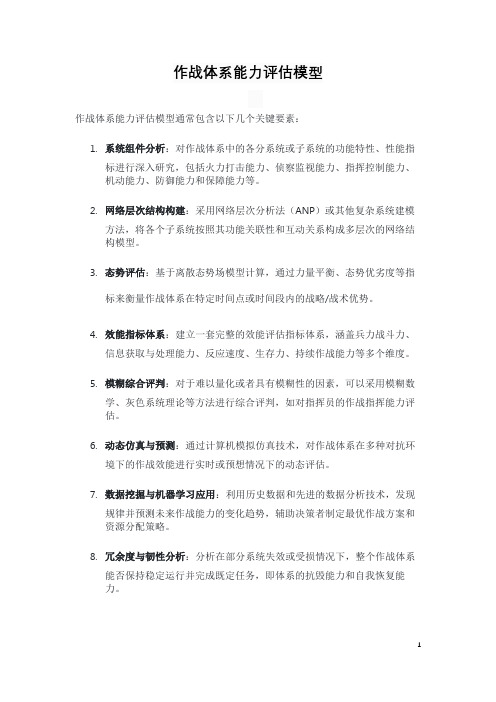 作战体系能力评估模型

作战体系能力评估模型通常包含以下几个关键要素：

1. 系统组件分析：对作战体系中的各分系统或子系统的功能特性、性能指标进行深入研究，包括火力打击能力、侦察监视能力、指挥控制能力、机动能力、防御能力和保障能力等。

2. 网络层次结构构建：采用网络层次分析法（ANP）或其他复杂系统建模方法，将各个子系统按照其功能关联性和互动关系构成多层次的网络结构模型。

3. 态势评估：基于离散态势场模型计算，通过力量平衡、态势优劣度等指标来衡量作战体系在特定时间点或时间段内的战略/战术优势。

4. 效能指标体系：建立一套完整的效能评估指标体系，涵盖兵力战斗力、信息获取与处理能力、反应速度、生存力、持续作战能力等多个维度。

5. 模糊综合评判：对于难以量化或者具有模糊性的因素，可以采用模糊数学、灰色系统理论等方法进行综合评判，如对指挥员的作战指挥能力评估。

6. 动态仿真与预测：通过计算机模拟仿真技术，对作战体系在多种对抗环境下的作战效能进行实时或预想情况下的动态评估。

7. 数据挖掘与机器学习应用：利用历史数据和先进的数据分析技术，发现规律并预测未来作战能力的变化趋势，辅助决策者制定最优作战方案和资源分配策略。

8. 冗余度与韧性分析：分析在部分系统失效或受损情况下，整个作战体系能否保持稳定运行并完成既定任务，即体系的抗毁能力和自我恢复能力。

1